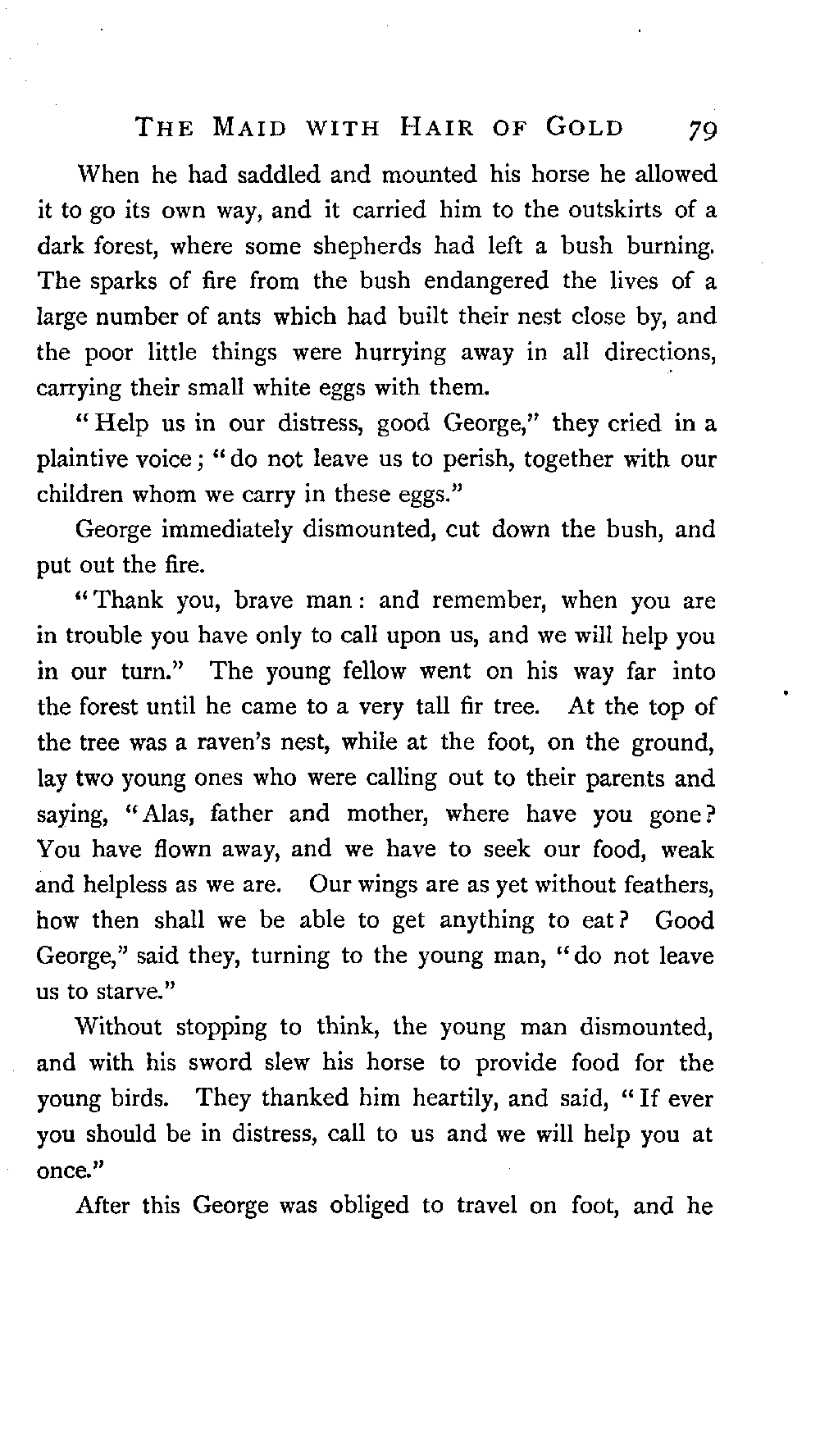 THE MAID WITH HAIR OF GOLD 79

When he had saddled and mounted his horse he allowed it to go its own way, and it carried him to the outskirts of a dark forest, where some shepherds had left a bush burning. The sparks of fire from the bush endangered the lives of a large number of ants which had built their nest close by, and the poor little things were hurrying away in all directions, carrying their small white eggs with them.

"Help us in our distress, good George," they cried in a plaintive voice; "do not leave us to perish, together with our children whom we carry in these eggs."

George immediately dismounted, cut down the bush, and put out the fire.

"Thank you, brave man: and remember, when you are in trouble you have only to call upon us, and we will help you in our turn." The young fellow went on his way far into the forest until he came to a very tall fir tree. At the top of the tree was a raven's nest, while at the foot, on the ground, lay two young ones who were calling out to their parents and saying, "Alas, father and mother, where have you gone? You have flown away, and we have to seek our food, weak and helpless as we are. Our wings are as yet without feathers, how then shall we be able to get anything to eat? Good George," said they, turning to the young man, "do not leave us to starve."

Without stopping to think, the young man dismounted, and with his sword slew his horse to provide food for the young birds. They thanked him heartily, and said, "If ever you should be in distress, call to us and we will help you at once."

After this George was obliged to travel on foot, and he